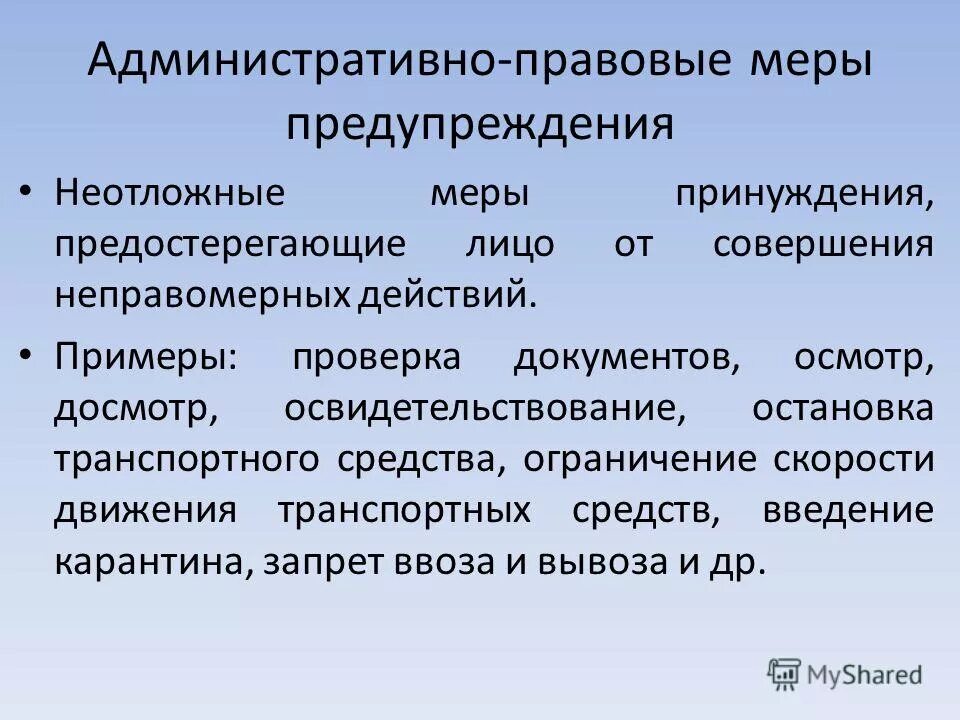 Административно-правовые меры предупреждения

• Неотложные меры принуждения, предостерегающие лицо от совершения неправомерных действий.

• Примеры: проверка документов, осмотр, досмотр, освидетельствование, остановка транспортного средства, ограничение скорости движения транспортных средств, введение карантина, запрет ввоза и вывоза и др.

MyShared